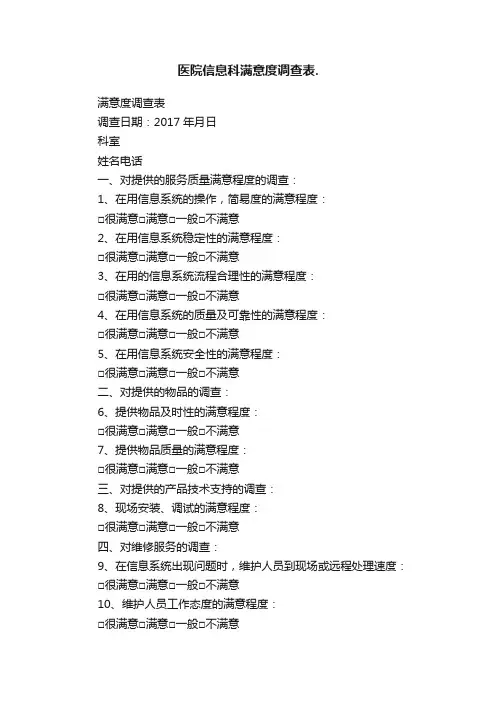 医院信息科满意度调查表.

满意度调查表
调查日期：2017 年月日
科室
姓名电话
一、对提供的服务质量满意程度的调查：
1、在用信息系统的操作，简易度的满意程度：
□很满意□满意□一般□不满意
2、在用信息系统稳定性的满意程度：
□很满意□满意□一般□不满意
3、在用的信息系统流程合理性的满意程度：
□很满意□满意□一般□不满意
4、在用信息系统的质量及可靠性的满意程度：
□很满意□满意□一般□不满意
5、在用信息系统安全性的满意程度：
□很满意□满意□一般□不满意
二、对提供的物品的调查：
6、提供物品及时性的满意程度：
□很满意□满意□一般□不满意
7、提供物品质量的满意程度：
□很满意□满意□一般□不满意
三、对提供的产品技术支持的调查：
8、现场安装、调试的满意程度：
□很满意□满意□一般□不满意
四、对维修服务的调查：
9、在信息系统出现问题时，维护人员到现场或远程处理速度：
□很满意□满意□一般□不满意
10、维护人员工作态度的满意程度：
□很满意□满意□一般□不满意